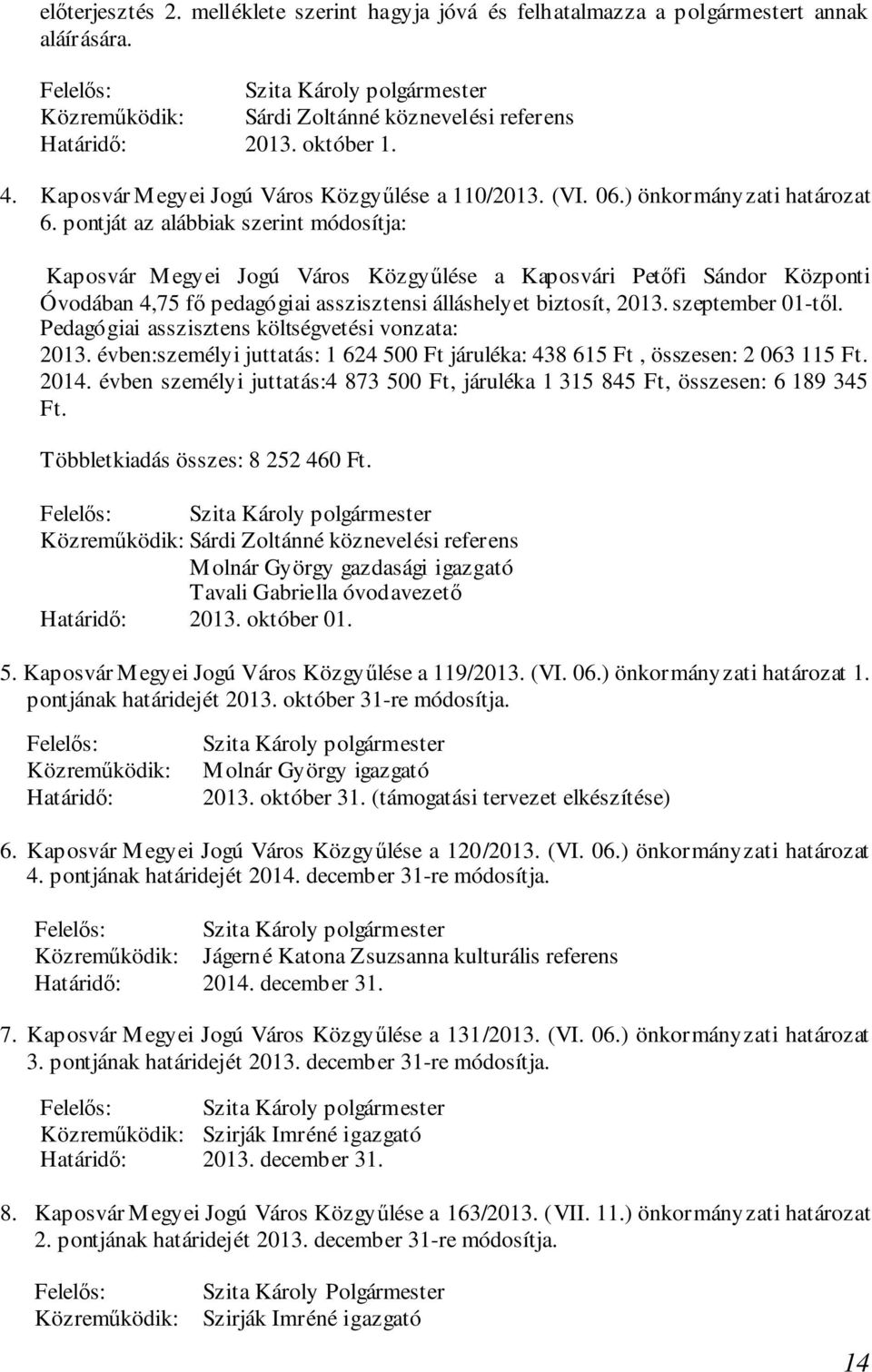 előterjesztés 2. melléklete szerint hagyja jóvá és felhatalmazza a polgármestert annak aláírására.

Felelős: Szita Károly polgármester
Közreműködik: Sárdi Zoltánné köznevelési referens
Határidő: 2013. október 1.

4. Kaposvár Megyei Jogú Város Közgyűlése a 110/2013. (VI. 06.) önkormányzati határozat 6. pontját az alábbiak szerint módosítja:

Kaposvár Megyei Jogú Város Közgyűlése a Kaposvári Petőfi Sándor Központi Óvodában 4,75 fő pedagógiai asszisztensi álláshelyet biztosít, 2013. szeptember 01-től. Pedagógiai asszisztens költségvetési vonzata:
2013. évben:személyi juttatás: 1 624 500 Ft járuléka: 438 615 Ft , összesen: 2 063 115 Ft.
2014. évben személyi juttatás:4 873 500 Ft, járuléka 1 315 845 Ft, összesen: 6 189 345 Ft.

Többletkiadás összes: 8 252 460 Ft.

Felelős: Szita Károly polgármester
Közreműködik: Sárdi Zoltánné köznevelési referens
Molnár György gazdasági igazgató
Tavali Gabriella óvodavezető
Határidő: 2013. október 01.

5. Kaposvár Megyei Jogú Város Közgyűlése a 119/2013. (VI. 06.) önkormányzati határozat 1. pontjának határidejét 2013. október 31-re módosítja.

Felelős: Szita Károly polgármester
Közreműködik: Molnár György igazgató
Határidő: 2013. október 31. (támogatási tervezet elkészítése)

6. Kaposvár Megyei Jogú Város Közgyűlése a 120/2013. (VI. 06.) önkormányzati határozat 4. pontjának határidejét 2014. december 31-re módosítja.

Felelős: Szita Károly polgármester
Közreműködik: Jágerné Katona Zsuzsanna kulturális referens
Határidő: 2014. december 31.

7. Kaposvár Megyei Jogú Város Közgyűlése a 131/2013. (VI. 06.) önkormányzati határozat 3. pontjának határidejét 2013. december 31-re módosítja.

Felelős: Szita Károly polgármester
Közreműködik: Szirják Imréné igazgató
Határidő: 2013. december 31.

8. Kaposvár Megyei Jogú Város Közgyűlése a 163/2013. (VII. 11.) önkormányzati határozat 2. pontjának határidejét 2013. december 31-re módosítja.

Felelős: Szita Károly Polgármester
Közreműködik: Szirják Imréné igazgató

14